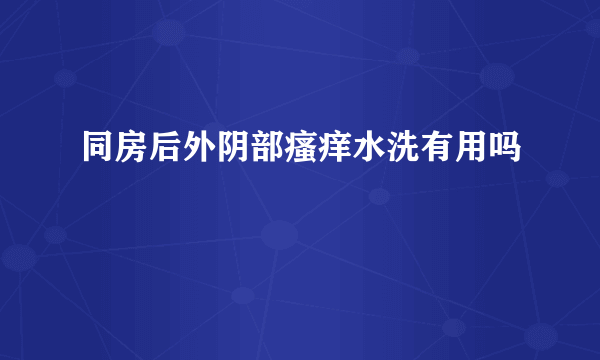 同房后外阴部瘙痒水洗有用吗